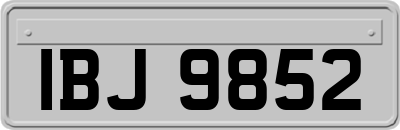 IBJ 9852